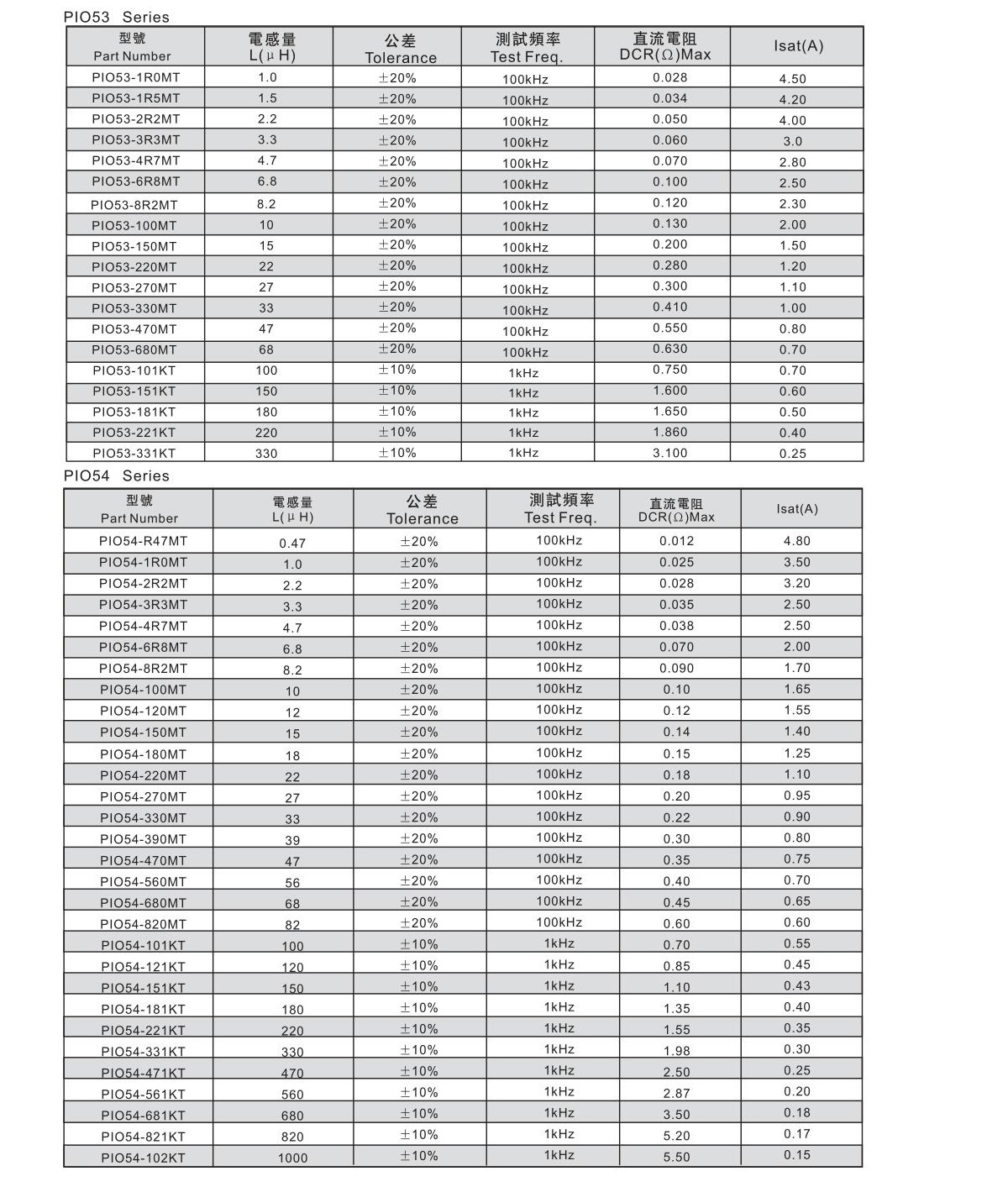 PIO53 Series

| 型號 Part Number | 電感量 L(μH) | 公差 Tolerance | 測試頻率 Test Freq. | 直流電阻 DCR(Ω)Max | Isat(A) |
|---|---|---|---|---|---|
| PIO53-1R0MT | 1.0 | ±20% | 100kHz | 0.028 | 4.50 |
| PIO53-1R5MT | 1.5 | ±20% | 100kHz | 0.034 | 4.20 |
| PIO53-2R2MT | 2.2 | ±20% | 100kHz | 0.050 | 4.00 |
| PIO53-3R3MT | 3.3 | ±20% | 100kHz | 0.060 | 3.0 |
| PIO53-4R7MT | 4.7 | ±20% | 100kHz | 0.070 | 2.80 |
| PIO53-6R8MT | 6.8 | ±20% | 100kHz | 0.100 | 2.50 |
| PIO53-8R2MT | 8.2 | ±20% | 100kHz | 0.120 | 2.30 |
| PIO53-100MT | 10 | ±20% | 100kHz | 0.130 | 2.00 |
| PIO53-150MT | 15 | ±20% | 100kHz | 0.200 | 1.50 |
| PIO53-220MT | 22 | ±20% | 100kHz | 0.280 | 1.20 |
| PIO53-270MT | 27 | ±20% | 100kHz | 0.300 | 1.10 |
| PIO53-330MT | 33 | ±20% | 100kHz | 0.410 | 1.00 |
| PIO53-470MT | 47 | ±20% | 100kHz | 0.550 | 0.80 |
| PIO53-680MT | 68 | ±20% | 100kHz | 0.630 | 0.70 |
| PIO53-101KT | 100 | ±10% | 1kHz | 0.750 | 0.70 |
| PIO53-151KT | 150 | ±10% | 1kHz | 1.600 | 0.60 |
| PIO53-181KT | 180 | ±10% | 1kHz | 1.650 | 0.50 |
| PIO53-221KT | 220 | ±10% | 1kHz | 1.860 | 0.40 |
| PIO53-331KT | 330 | ±10% | 1kHz | 3.100 | 0.25 |

PIO54 Series

| 型號 Part Number | 電感量 L(μH) | 公差 Tolerance | 測試頻率 Test Freq. | 直流電阻 DCR(Ω)Max | Isat(A) |
|---|---|---|---|---|---|
| PIO54-R47MT | 0.47 | ±20% | 100kHz | 0.012 | 4.80 |
| PIO54-1R0MT | 1.0 | ±20% | 100kHz | 0.025 | 3.50 |
| PIO54-2R2MT | 2.2 | ±20% | 100kHz | 0.028 | 3.20 |
| PIO54-3R3MT | 3.3 | ±20% | 100kHz | 0.035 | 2.50 |
| PIO54-4R7MT | 4.7 | ±20% | 100kHz | 0.038 | 2.50 |
| PIO54-6R8MT | 6.8 | ±20% | 100kHz | 0.070 | 2.00 |
| PIO54-8R2MT | 8.2 | ±20% | 100kHz | 0.090 | 1.70 |
| PIO54-100MT | 10 | ±20% | 100kHz | 0.10 | 1.65 |
| PIO54-120MT | 12 | ±20% | 100kHz | 0.12 | 1.55 |
| PIO54-150MT | 15 | ±20% | 100kHz | 0.14 | 1.40 |
| PIO54-180MT | 18 | ±20% | 100kHz | 0.15 | 1.25 |
| PIO54-220MT | 22 | ±20% | 100kHz | 0.18 | 1.10 |
| PIO54-270MT | 27 | ±20% | 100kHz | 0.20 | 0.95 |
| PIO54-330MT | 33 | ±20% | 100kHz | 0.22 | 0.90 |
| PIO54-390MT | 39 | ±20% | 100kHz | 0.30 | 0.80 |
| PIO54-470MT | 47 | ±20% | 100kHz | 0.35 | 0.75 |
| PIO54-560MT | 56 | ±20% | 100kHz | 0.40 | 0.70 |
| PIO54-680MT | 68 | ±20% | 100kHz | 0.45 | 0.65 |
| PIO54-820MT | 82 | ±20% | 100kHz | 0.60 | 0.60 |
| PIO54-101KT | 100 | ±10% | 1kHz | 0.70 | 0.55 |
| PIO54-121KT | 120 | ±10% | 1kHz | 0.85 | 0.45 |
| PIO54-151KT | 150 | ±10% | 1kHz | 1.10 | 0.43 |
| PIO54-181KT | 180 | ±10% | 1kHz | 1.35 | 0.40 |
| PIO54-221KT | 220 | ±10% | 1kHz | 1.55 | 0.35 |
| PIO54-331KT | 330 | ±10% | 1kHz | 1.98 | 0.30 |
| PIO54-471KT | 470 | ±10% | 1kHz | 2.50 | 0.25 |
| PIO54-561KT | 560 | ±10% | 1kHz | 2.87 | 0.20 |
| PIO54-681KT | 680 | ±10% | 1kHz | 3.50 | 0.18 |
| PIO54-821KT | 820 | ±10% | 1kHz | 5.20 | 0.17 |
| PIO54-102KT | 1000 | ±10% | 1kHz | 5.50 | 0.15 |